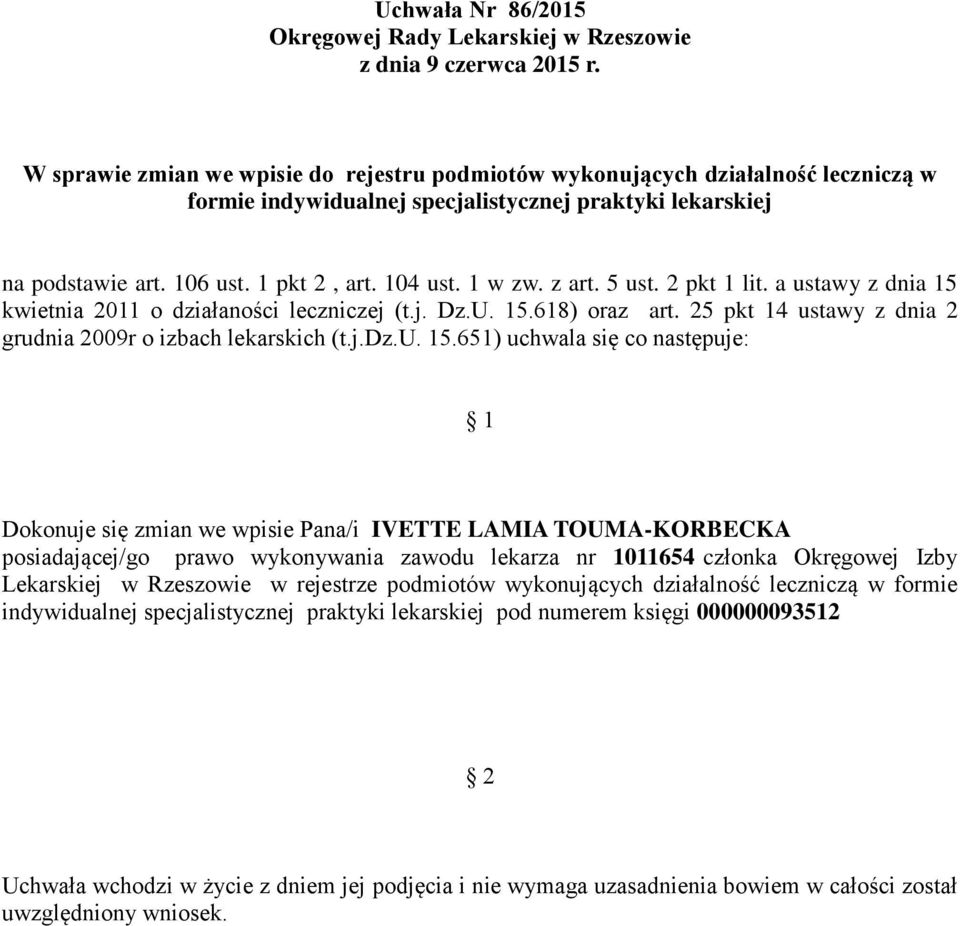 Uchwała Nr 86/2015
Okręgowej Rady Lekarskiej w Rzeszowie
z dnia 9 czerwca 2015 r.

W sprawie zmian we wpisie do rejestru podmiotów wykonujących działalność leczniczą w formie indywidualnej specjalistycznej praktyki lekarskiej

na podstawie art. 106 ust. 1 pkt 2 , art. 104 ust. 1 w zw. z art. 5 ust. 2 pkt 1 lit. a ustawy z dnia 15 kwietnia 2011 o działaności leczniczej (t.j. Dz.U. 15.618) oraz art. 25 pkt 14 ustawy z dnia 2 grudnia 2009r o izbach lekarskich (t.j.Dz.U. 15.651) uchwala się co następuje:

§ 1

Dokonuje się zmian we wpisie Pana/i IVETTE LAMIA TOUMA-KORBECKA posiadającej/go prawo wykonywania zawodu lekarza nr 1011654 członka Okręgowej Izby Lekarskiej w Rzeszowie w rejestrze podmiotów wykonujących działalność leczniczą w formie indywidualnej specjalistycznej praktyki lekarskiej pod numerem księgi 000000093512

§ 2

Uchwała wchodzi w życie z dniem jej podjęcia i nie wymaga uzasadnienia bowiem w całości został uwzględniony wniosek.